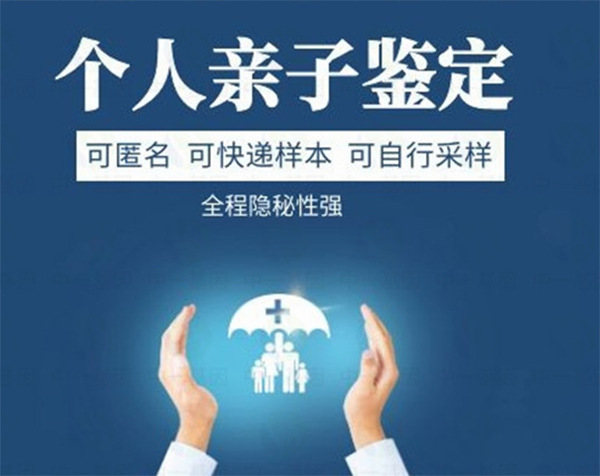 个人亲子鉴定

可匿名 可快递样本 可自行采样

全程隐秘性强